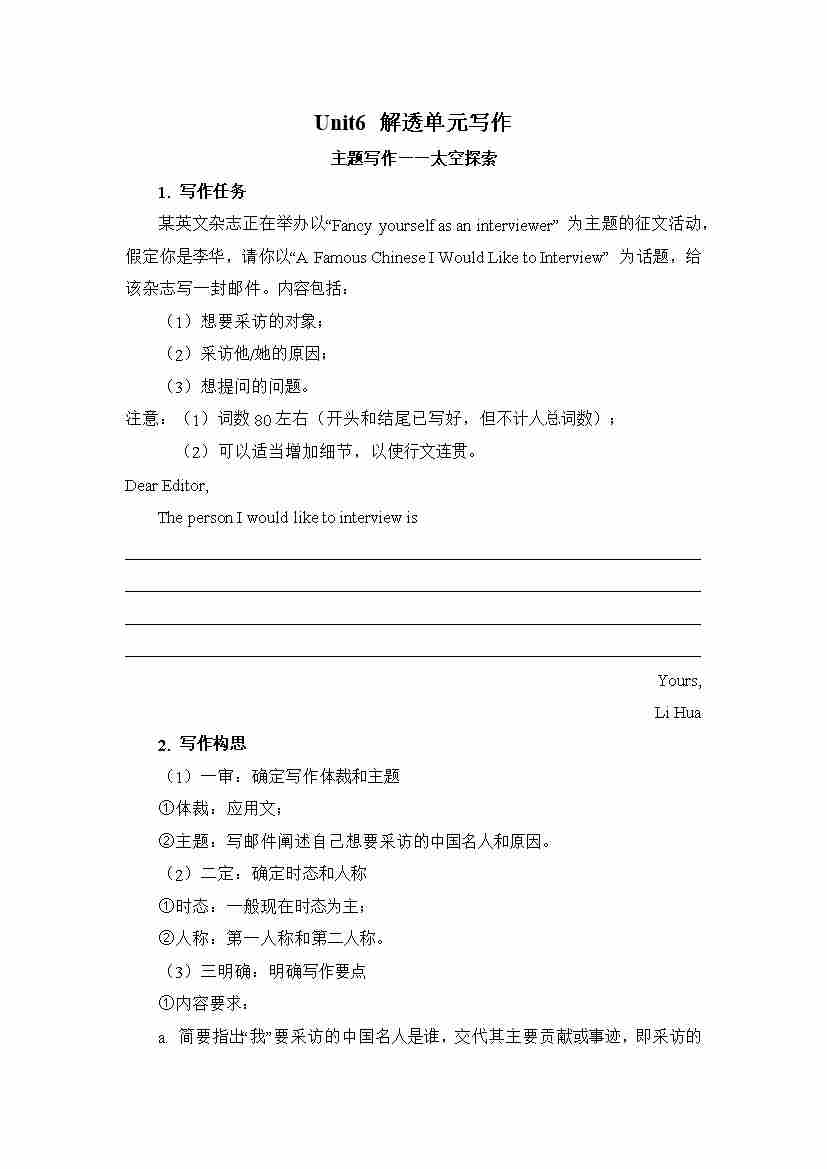 Unit6 解透单元写作

主题写作——太空探索

1. 写作任务

某英文杂志正在举办以“Fancy yourself as an interviewer” 为主题的征文活动，假定你是李华，请你以“A Famous Chinese I Would Like to Interview” 为话题，给该杂志写一封邮件。内容包括：

（1）想要采访的对象；

（2）采访他/她的原因；

（3）想提问的问题。

注意：（1）词数 80 左右（开头和结尾已写好，但不计人总词数）；

（2）可以适当增加细节，以使行文连贯。

Dear Editor,

The person I would like to interview is

Yours,

Li Hua

2. 写作构思

（1）一审：确定写作体裁和主题

①体裁：应用文；

②主题：写邮件阐述自己想要采访的中国名人和原因。

（2）二定：确定时态和人称

①时态：一般现在时态为主；

②人称：第一人称和第二人称。

（3）三明确：明确写作要点

①内容要求：

a. 简要指出“我”要采访的中国名人是谁，交代其主要贡献或事迹，即采访的